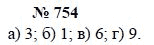 № 754

а) 3; б) 1; в) 6; г) 9.